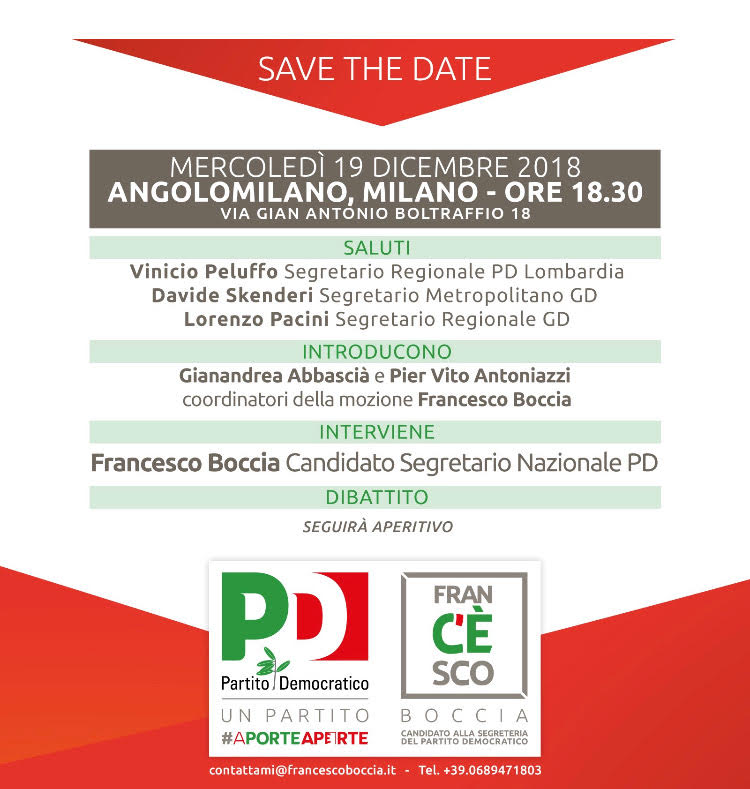 SAVE THE DATE

MERCOLEDÌ 19 DICEMBRE 2018
ANGOLOMILANO, MILANO - ORE 18.30
VIA GIAN ANTONIO BOLTRAFFIO 18

SALUTI

Vinicio Peluffo Segretario Regionale PD Lombardia
Davide Skenderi Segretario Metropolitano GD
Lorenzo Pacini Segretario Regionale GD

INTRODUCONO

Gianandrea Abbascià e Pier Vito Antoniazzi
coordinatori della mozione Francesco Boccia

INTERVIENE

Francesco Boccia Candidato Segretario Nazionale PD

DIBATTITO

SEGUIRÀ APERITIVO

PD
Partito Democratico
UN PARTITO
#APORTEAPERTE

FRAN
C'È
SCO
BOCCIA
CANDIDATO ALLA SEGRETERIA DEL PARTITO DEMOCRATICO

contattami@francescoboccia.it - Tel. +39.0689471803